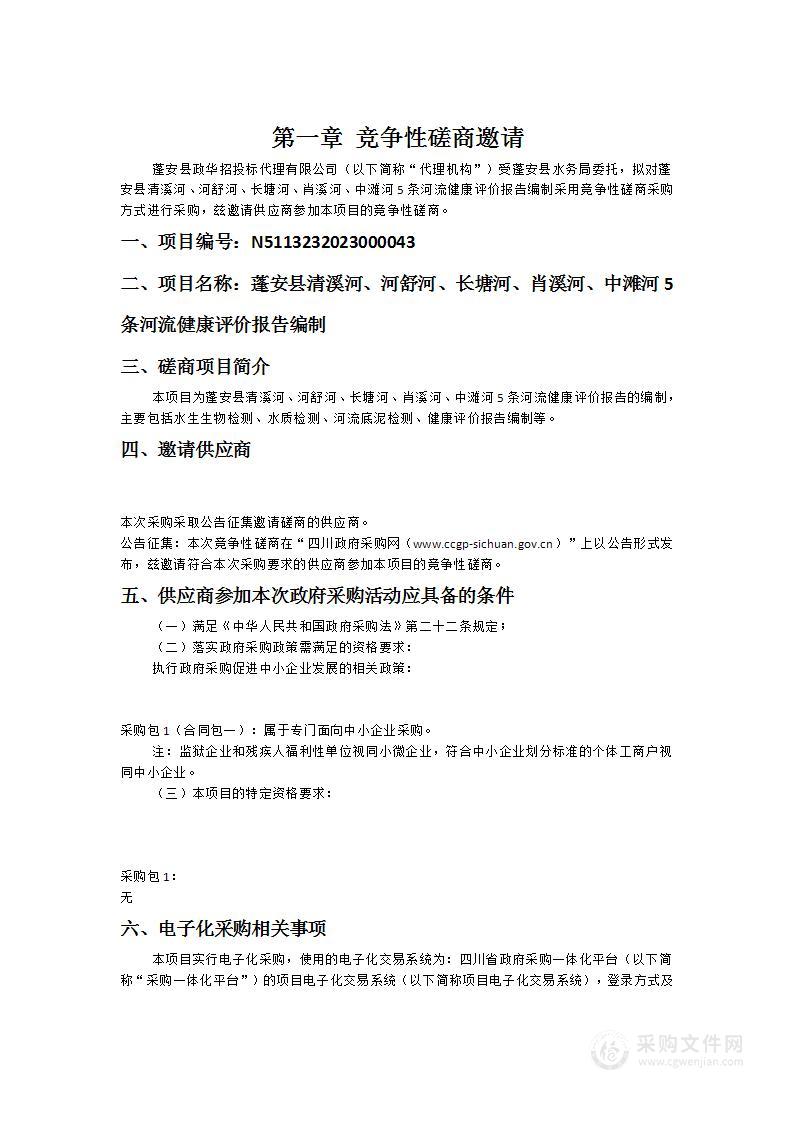 第一章 竞争性磋商邀请

蓬安县政华招投标代理有限公司（以下简称“代理机构”）受蓬安县水务局委托，拟对蓬安县清溪河、河舒河、长塘河、肖溪河、中滩河5条河流健康评价报告编制采用竞争性磋商采购方式进行采购，兹邀请供应商参加本项目的竞争性磋商。

一、项目编号：N5113232023000043

二、项目名称：蓬安县清溪河、河舒河、长塘河、肖溪河、中滩河5条河流健康评价报告编制

三、磋商项目简介

本项目为蓬安县清溪河、河舒河、长塘河、肖溪河、中滩河5条河流健康评价报告的编制，主要包括水生生物检测、水质检测、河流底泥检测、健康评价报告编制等。

四、邀请供应商

本次采购采取公告征集邀请磋商的供应商。
公告征集：本次竞争性磋商在“四川政府采购网（www.ccgp-sichuan.gov.cn）”上以公告形式发布，兹邀请符合本次采购要求的供应商参加本项目的竞争性磋商。

五、供应商参加本次政府采购活动应具备的条件

（一）满足《中华人民共和国政府采购法》第二十二条规定；
（二）落实政府采购政策需满足的资格要求：
执行政府采购促进中小企业发展的相关政策：

采购包1（合同包一）：属于专门面向中小企业采购。
注：监狱企业和残疾人福利性单位视同小微企业，符合中小企业划分标准的个体工商户视同中小企业。
（三）本项目的特定资格要求：

采购包1：
无

六、电子化采购相关事项

本项目实行电子化采购，使用的电子化交易系统为：四川省政府采购一体化平台（以下简称“采购一体化平台”）的项目电子化交易系统（以下简称项目电子化交易系统），登录方式及

采购文件网
www.cgwenjian.com